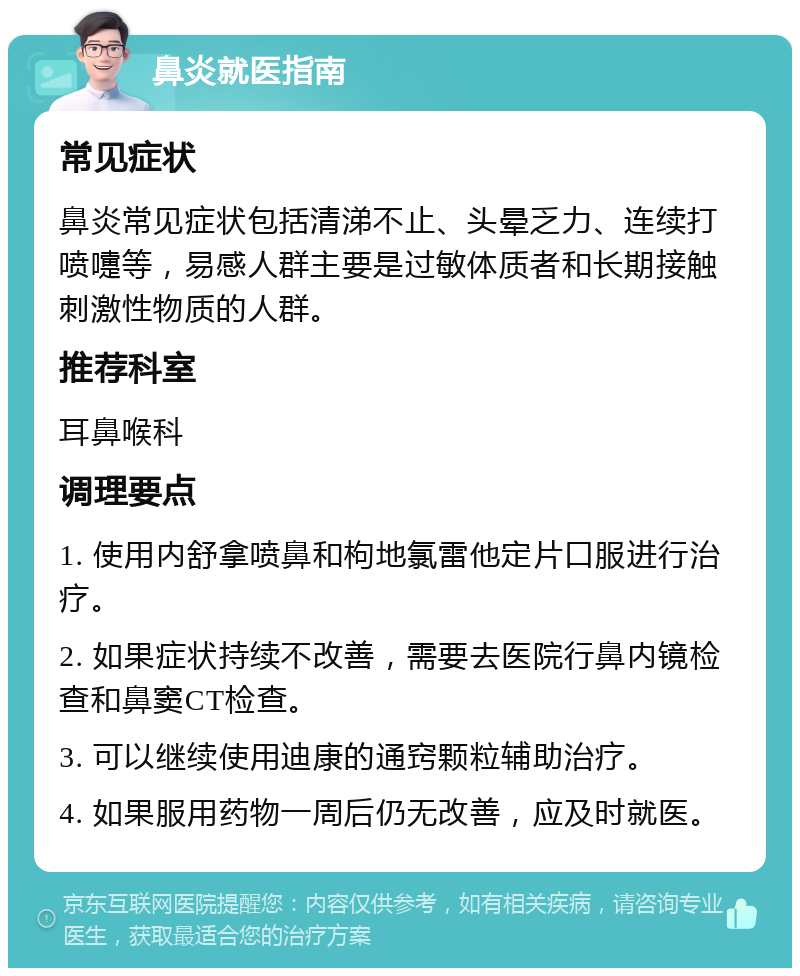 鼻炎就医指南

常见症状

鼻炎常见症状包括清涕不止、头晕乏力、连续打喷嚏等，易感人群主要是过敏体质者和长期接触刺激性物质的人群。

推荐科室

耳鼻喉科

调理要点

1. 使用内舒拿喷鼻和枸地氯雷他定片口服进行治疗。

2. 如果症状持续不改善，需要去医院行鼻内镜检查和鼻窦CT检查。

3. 可以继续使用迪康的通窍颗粒辅助治疗。

4. 如果服用药物一周后仍无改善，应及时就医。

京东互联网医院提醒您：内容仅供参考，如有相关疾病，请咨询专业医生，获取最适合您的治疗方案